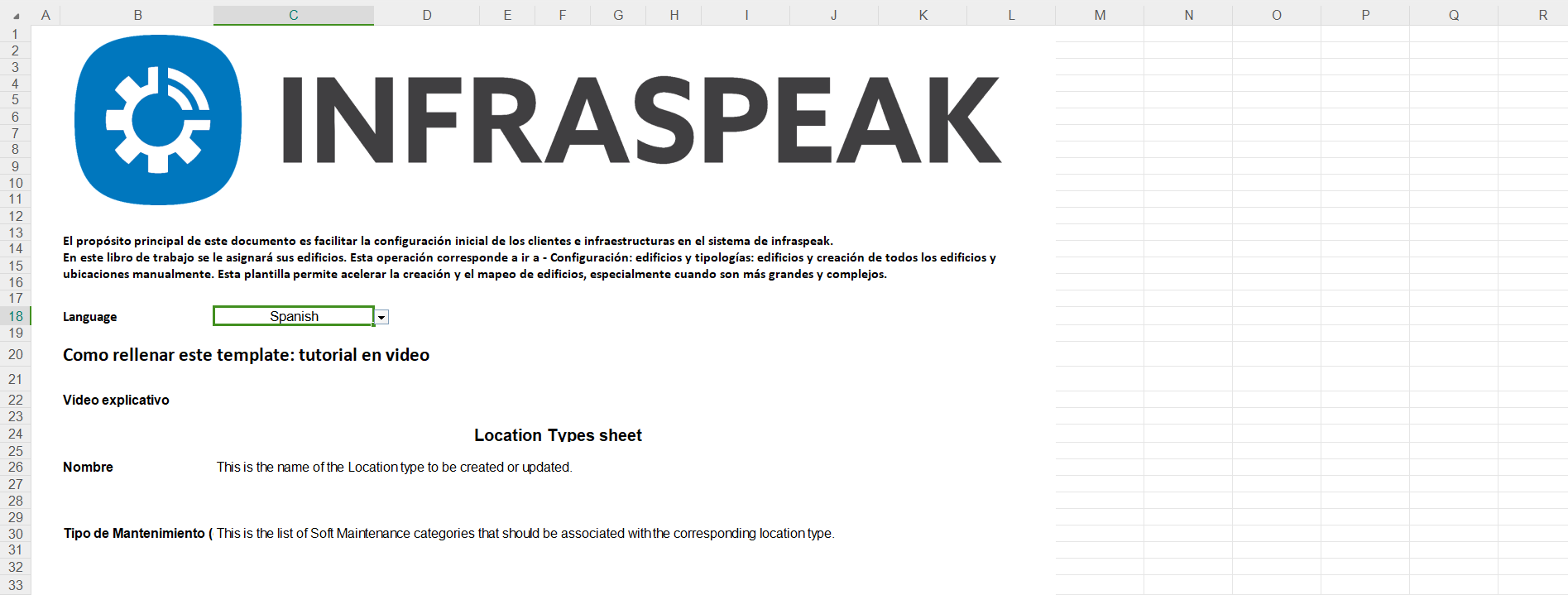 A B C D E F G H I J K L M N O P Q R

1
2
3
4
5
6
7
8
9
10
11
12
13
14
15
16
17
18
19
20
21
22
23
24
25
26
27
28
29
30
31
32
33

INFRASPEAK

El propósito principal de este documento es facilitar la configuración inicial de los clientes e infraestructuras en el sistema de infraspeak.
En este libro de trabajo se le asignará sus edificios. Esta operación corresponde a ir a - Configuración: edificios y tipologías: edificios y creación de todos los edificios y ubicaciones manualmente. Esta plantilla permite acelerar la creación y el mapeo de edificios, especialmente cuando son más grandes y complejos.

Language Spanish

Como rellenar este template: tutorial en video

Vídeo explicativo

Location Types sheet

Nombre This is the name of the Location type to be created or updated.

Tipo de Mantenimiento ( This is the list of Soft Maintenance categories that should be associated with the corresponding location type.